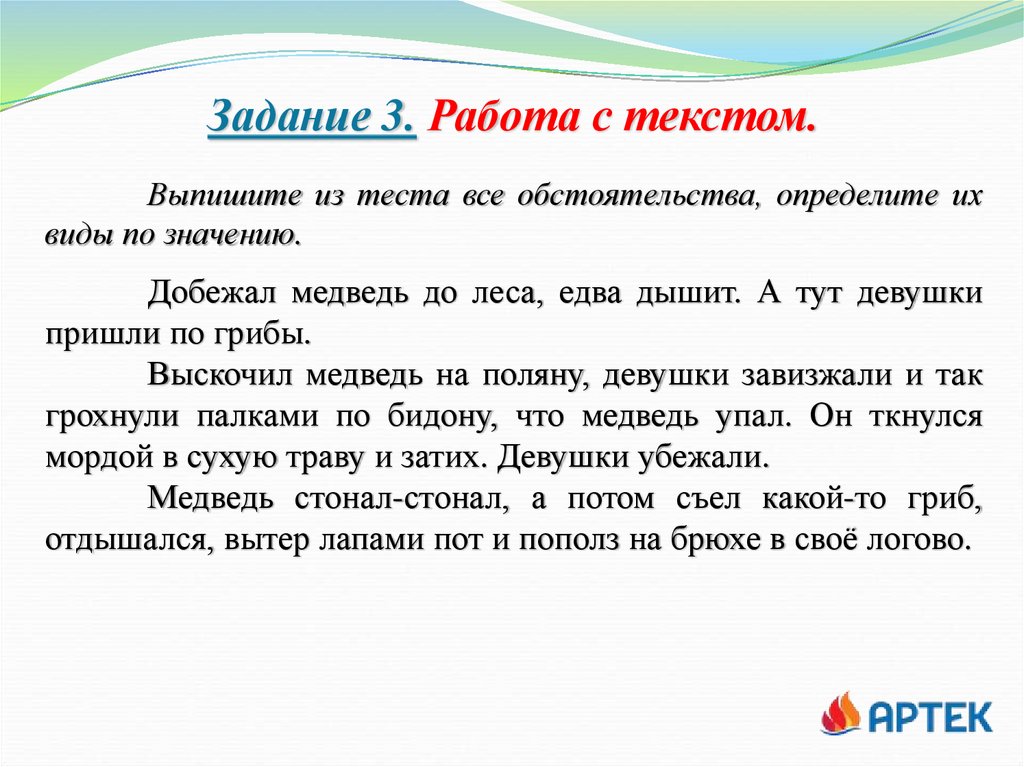 Задание 3. Работа с текстом.

Выпишите из теста все обстоятельства, определите их виды по значению.

Добежал медведь до леса, едва дышит. А тут девушки пришли по грибы.
Выскочил медведь на поляну, девушки завизжали и так грохнули палками по бидону, что медведь упал. Он ткнулся мордой в сухую траву и затих. Девушки убежали.
Медведь стонал-стонал, а потом съел какой-то гриб, отдышался, вытер лапами пот и пополз на брюхе в своё логово.

АРТЕК